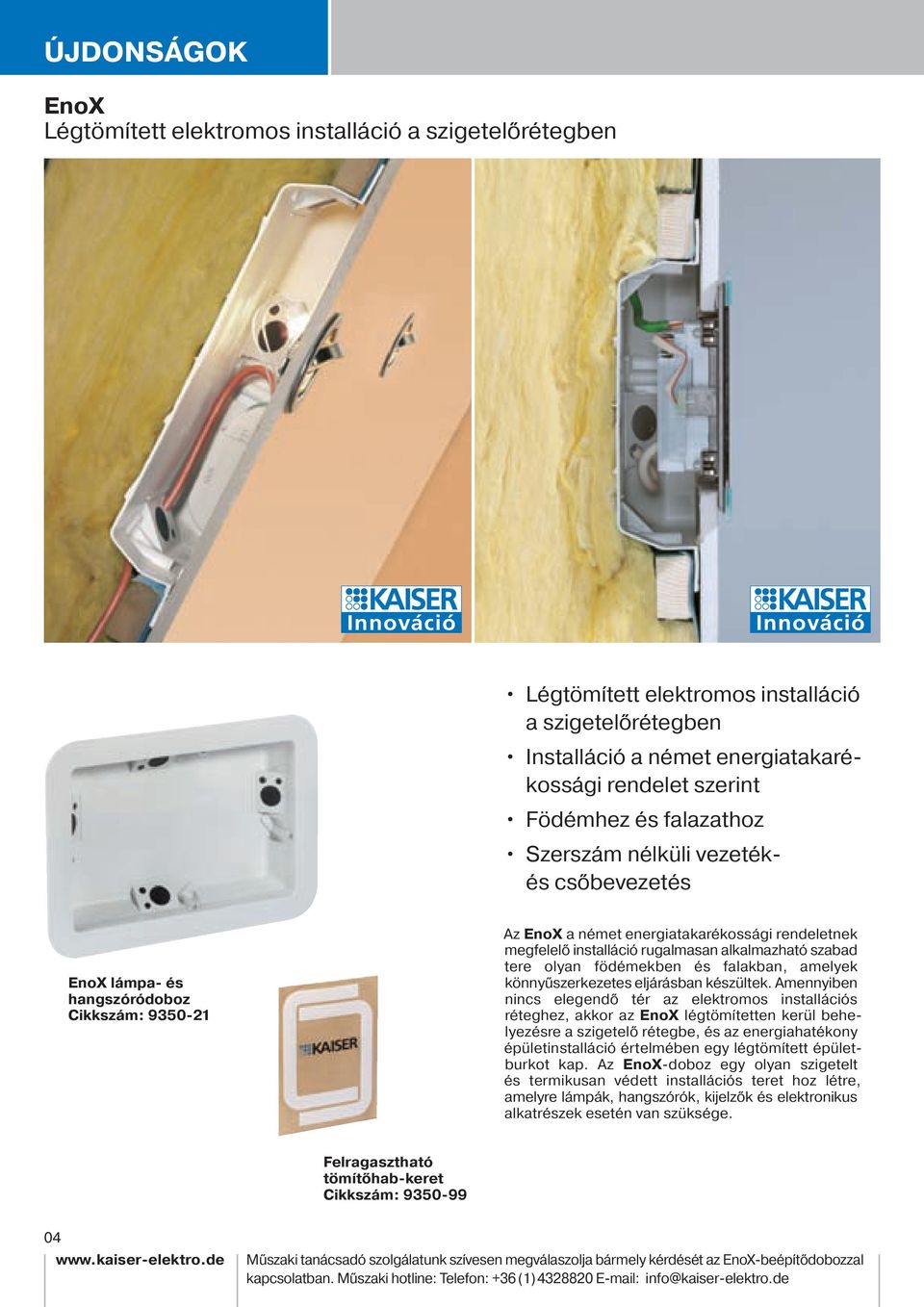 ÚJDONSÁGOK

EnoX
Légtömített elektromos installáció a szigetelőrétegben

KAISER Innováció

KAISER Innováció

• Légtömített elektromos installáció a szigetelőrétegben
• Installáció a német energiatakarékossági rendelet szerint
• Födémhez és falazathoz
• Szerszám nélküli vezeték- és csőbevezetés

EnoX lámpa- és hangszóródoboz
Cikkszám: 9350-21

KAISER

Az EnoX a német energiatakarékossági rendeletnek megfelelő installáció rugalmasan alkalmazható szabad tere olyan födémekben és falakban, amelyek könnyűszerkezetes eljárásban készültek. Amennyiben nincs elegendő tér az elektromos installációs réteghez, akkor az EnoX légtömítetten kerül behelyezésre a szigetelő rétegbe, és az energiahatékony épületinstalláció értelmében egy légtömített épületburkot kap. Az EnoX-doboz egy olyan szigetelt és termikusan védett installációs teret hoz létre, amelyre lámpák, hangszórók, kijelzők és elektronikus alkatrészek esetén van szüksége.

Felragasztható tömítőhab-keret
Cikkszám: 9350-99

04

www.kaiser-elektro.de

Műszaki tanácsadó szolgálatunk szívesen megválaszolja bármely kérdését az EnoX-beépítődobozzal kapcsolatban. Műszaki hotline: Telefon: +36 (1) 4328820 E-mail: info@kaiser-elektro.de